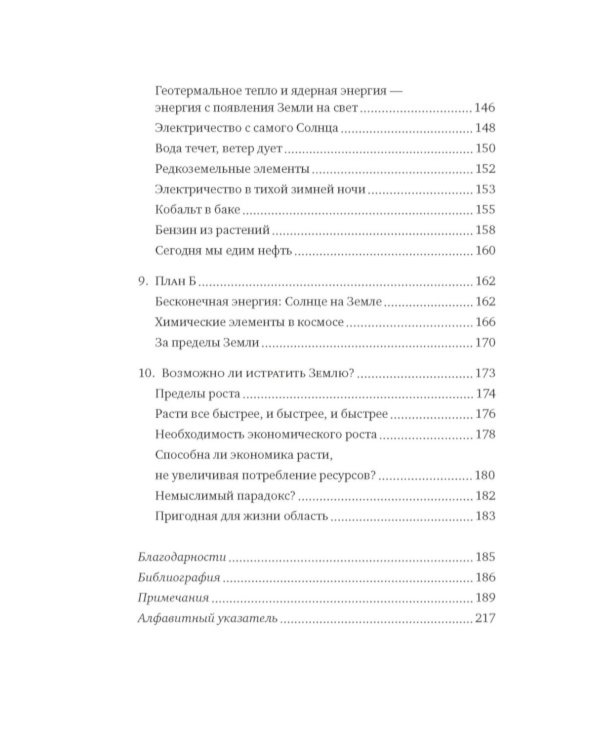 Геотермальное тепло и ядерная энергия — энергия с появления Земли на свет 146
Электричество с самого Солнца 148
Вода течет, ветер дует 150
Редкоземельные элементы 152
Электричество в тихой зимней ночи 153
Кобальт в баке 155
Бензин из растений 158
Сегодня мы едим нефть 160

9. План Б 162
Бесконечная энергия: Солнце на Земле 162
Химические элементы в космосе 166
За пределы Земли 170

10. Возможно ли истратить Землю? 173
Пределы роста 174
Расти все быстрее, и быстрее, и быстрее 176
Необходимость экономического роста 178
Способна ли экономика расти, не увеличивая потребление ресурсов? 180
Немыслимый парадокс? 182
Пригодная для жизни область 183

Благодарности 185
Библиография 186
Примечания 189
Алфавитный указатель 217